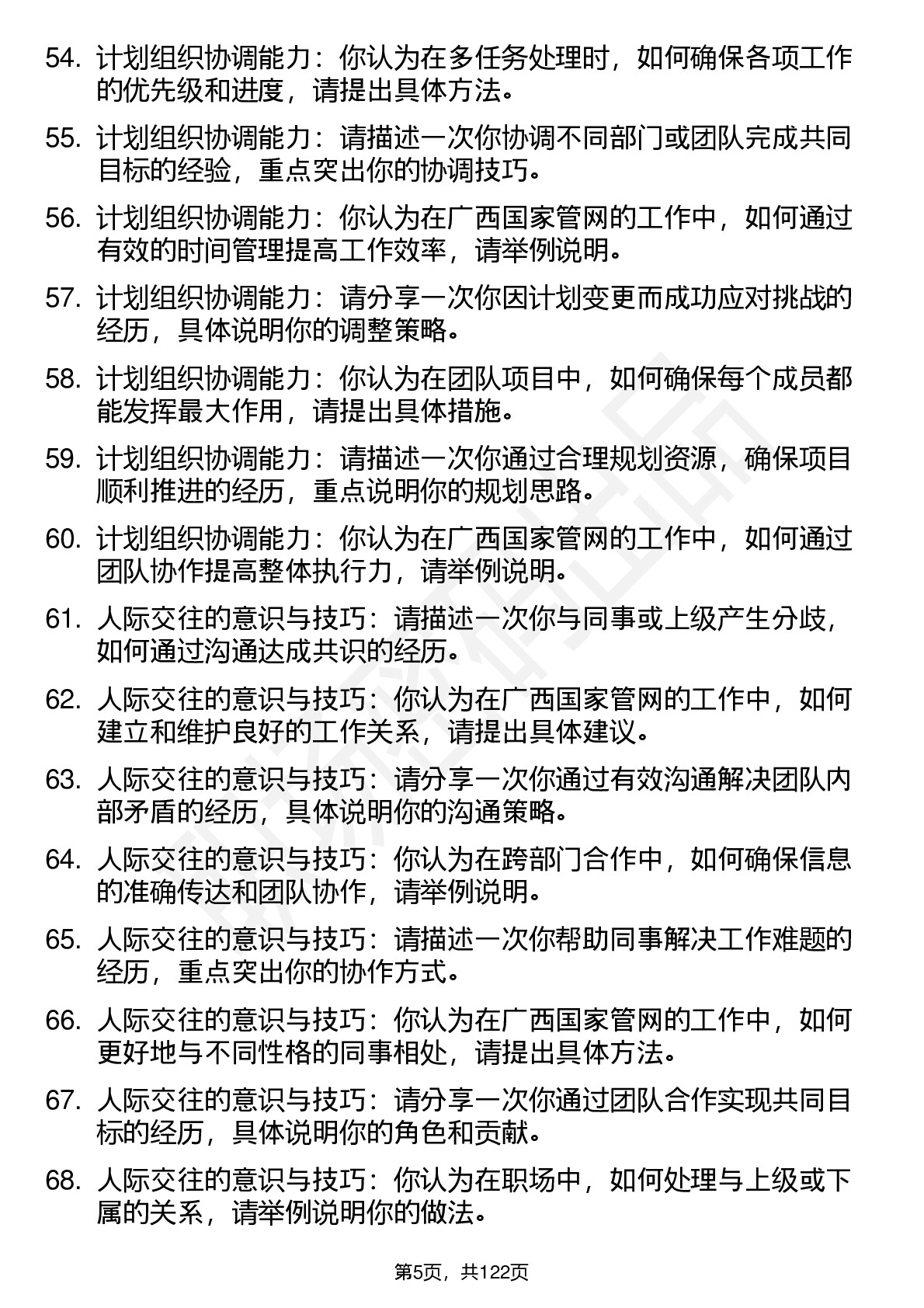 54. 计划组织协调能力：你认为在多任务处理时，如何确保各项工作的优先级和进度，请提出具体方法。

55. 计划组织协调能力：请描述一次你协调不同部门或团队完成共同目标的经验，重点突出你的协调技巧。

56. 计划组织协调能力：你认为在广西国家管网的工作中，如何通过有效的时间管理提高工作效率，请举例说明。

57. 计划组织协调能力：请分享一次你因计划变更而成功应对挑战的经历，具体说明你的调整策略。

58. 计划组织协调能力：你认为在团队项目中，如何确保每个成员都能发挥最大作用，请提出具体措施。

59. 计划组织协调能力：请描述一次你通过合理规划资源，确保项目顺利推进的经历，重点说明你的规划思路。

60. 计划组织协调能力：你认为在广西国家管网的工作中，如何通过团队协作提高整体执行力，请举例说明。

61. 人际交往的意识与技巧：请描述一次你与同事或上级产生分歧，如何通过沟通达成共识的经历。

62. 人际交往的意识与技巧：你认为在广西国家管网的工作中，如何建立和维护良好的工作关系，请提出具体建议。

63. 人际交往的意识与技巧：请分享一次你通过有效沟通解决团队内部矛盾的经历，具体说明你的沟通策略。

64. 人际交往的意识与技巧：你认为在跨部门合作中，如何确保信息的准确传达和团队协作，请举例说明。

65. 人际交往的意识与技巧：请描述一次你帮助同事解决工作难题的经历，重点突出你的协作方式。

66. 人际交往的意识与技巧：你认为在广西国家管网的工作中，如何更好地与不同性格的同事相处，请提出具体方法。

67. 人际交往的意识与技巧：请分享一次你通过团队合作实现共同目标的经历，具体说明你的角色和贡献。

68. 人际交往的意识与技巧：你认为在职场中，如何处理与上级或下属的关系，请举例说明你的做法。

第5页，共122页